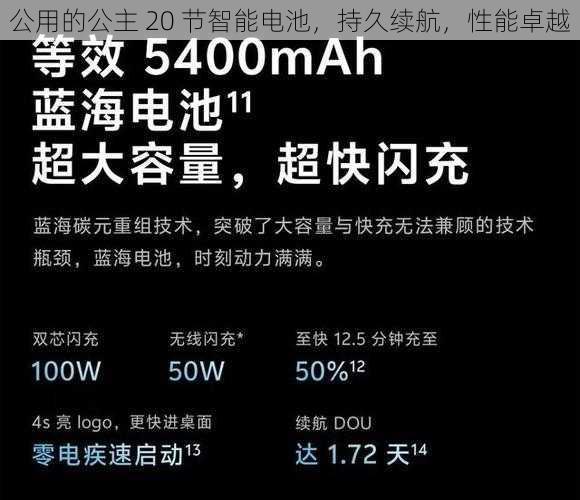 公用的公主 20 节智能电池，持久续航，性能卓越

等效 5400mAh
蓝海电池$^{11}$
超大容量，超快闪充

蓝海碳元重组技术，突破了大容量与快充无法兼顾的技术瓶颈，蓝海电池，时刻动力满满。

双芯闪充
100W

无线闪充*
50W

至快 12.5 分钟充至
50%$^{12}$

4s 亮 logo，更快进桌面
零电疾速启动$^{13}$

续航 DOU
达 1.72 天$^{14}$